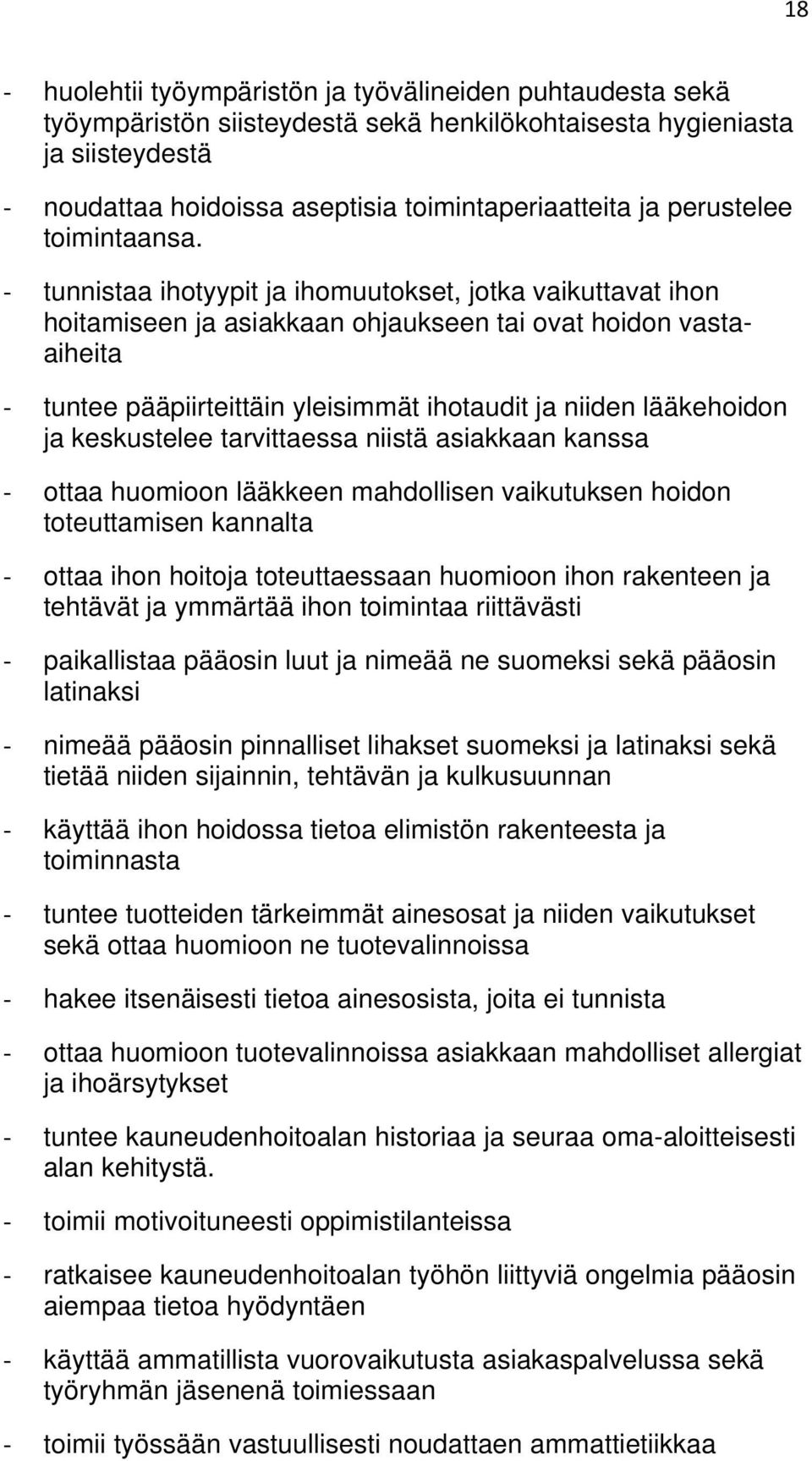 18

- huolehtii työympäristön ja työvälineiden puhtaudesta sekä työympäristön siisteydestä sekä henkilökohtaisesta hygieniasta ja siisteydestä

- noudattaa hoidoissa aseptisia toimintaperiaatteita ja perustelee toimintaansa.

- tunnistaa ihotyypit ja ihomuutokset, jotka vaikuttavat ihon hoitamiseen ja asiakkaan ohjaukseen tai ovat hoidon vasta-aiheita

- tuntee pääpiirteittäin yleisimmät ihotaudit ja niiden lääkehoidon ja keskustelee tarvittaessa niistä asiakkaan kanssa

- ottaa huomioon lääkkeen mahdollisen vaikutuksen hoidon toteuttamisen kannalta

- ottaa ihon hoitoja toteuttaessaan huomioon ihon rakenteen ja tehtävät ja ymmärtää ihon toimintaa riittävästi

- paikallistaa pääosin luut ja nimeää ne suomeksi sekä pääosin latinaksi

- nimeää pääosin pinnalliset lihakset suomeksi ja latinaksi sekä tietää niiden sijainnin, tehtävän ja kulkusuunnan

- käyttää ihon hoidossa tietoa elimistön rakenteesta ja toiminnasta

- tuntee tuotteiden tärkeimmät ainesosat ja niiden vaikutukset sekä ottaa huomioon ne tuotevalinnoissa

- hakee itsenäisesti tietoa ainesosista, joita ei tunnista

- ottaa huomioon tuotevalinnoissa asiakkaan mahdolliset allergiat ja ihoärsytykset

- tuntee kauneudenhoitoalan historiaa ja seuraa oma-aloitteisesti alan kehitystä.

- toimii motivoituneesti oppimistilanteissa

- ratkaisee kauneudenhoitoalan työhön liittyviä ongelmia pääosin aiempaa tietoa hyödyntäen

- käyttää ammatillista vuorovaikutusta asiakaspalvelussa sekä työryhmän jäsenenä toimiessaan

- toimii työssään vastuullisesti noudattaen ammattietiikkaa